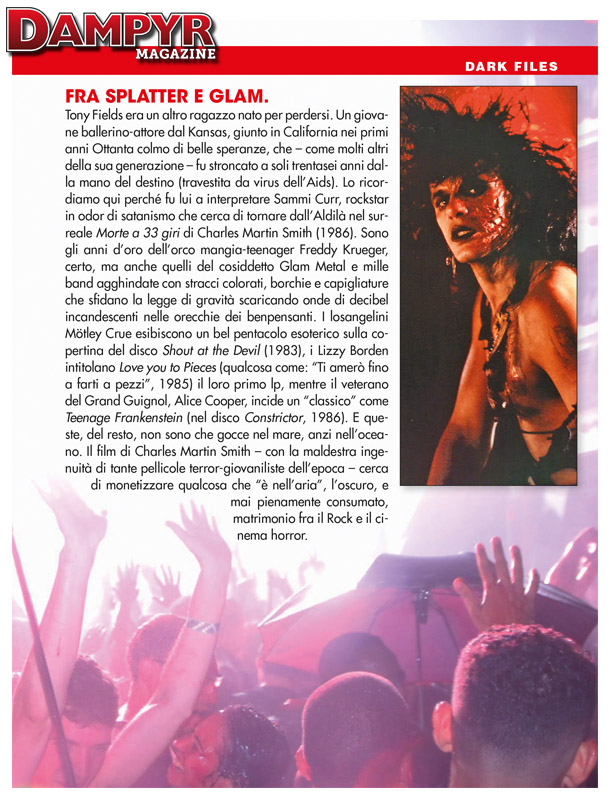 DAMPYR MAGAZINE

DARK FILES

FRA SPLATTER E GLAM.

Tony Fields era un altro ragazzo nato per perdersi. Un giovane ballerino-attore dal Kansas, giunto in California nei primi anni Ottanta colmo di belle speranze, che – come molti altri della sua generazione – fu stroncato a soli trentasei anni dalla mano del destino (travestita da virus dell'Aids). Lo ricordiamo qui perché fu lui a interpretare Sammi Curr, rockstar in odor di satanismo che cerca di tornare dall'Aldilà nel surreale Morte a 33 giri di Charles Martin Smith (1986). Sono gli anni d'oro dell'orco mangia-teenager Freddy Krueger, certo, ma anche quelli del cosiddetto Glam Metal e mille band agghindate con stracci colorati, borchie e capigliature che sfidano la legge di gravità scaricando onde di decibel incandescenti nelle orecchie dei benpensanti. I losangelini Mötley Crue esibiscono un bel pentacolo esoterico sulla copertina del disco Shout at the Devil (1983), i Lizzy Borden intitolano Love you to Pieces (qualcosa come: "Ti amerò fino a farti a pezzi", 1985) il loro primo lp, mentre il veterano del Grand Guignol, Alice Cooper, incide un "classico" come Teenage Frankenstein (nel disco Constrictor, 1986). E queste, del resto, non sono che gocce nel mare, anzi nell'oceano. Il film di Charles Martin Smith – con la maldestra ingenuità di tante pellicole terror-giovaniliste dell'epoca – cerca di monetizzare qualcosa che "è nell'aria", l'oscuro, e mai pienamente consumato, matrimonio fra il Rock e il cinema horror.